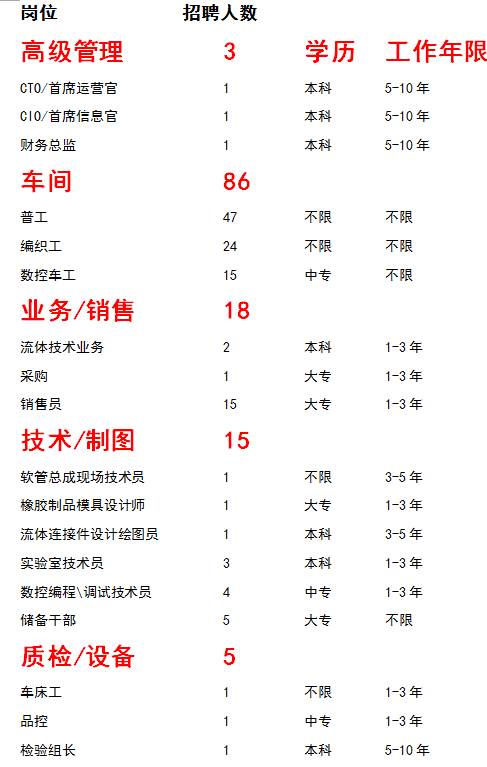 | 岗位 | 招聘人数 | | |
|---|---|---|---|
| 高级管理 | 3 | 学历 | 工作年限 |
| CTO/首席运营官 | 1 | 本科 | 5-10年 |
| CIO/首席信息官 | 1 | 本科 | 5-10年 |
| 财务总监 | 1 | 本科 | 5-10年 |
| 车间 | 86 | | |
| 普工 | 47 | 不限 | 不限 |
| 编织工 | 24 | 不限 | 不限 |
| 数控车工 | 15 | 中专 | 不限 |
| 业务/销售 | 18 | | |
| 流体技术业务 | 2 | 本科 | 1-3年 |
| 采购 | 1 | 大专 | 1-3年 |
| 销售员 | 15 | 大专 | 1-3年 |
| 技术/制图 | 15 | | |
| 软管总成现场技术员 | 1 | 不限 | 3-5年 |
| 橡胶制品模具设计师 | 1 | 大专 | 1-3年 |
| 流体连接件设计绘图员 | 1 | 本科 | 3-5年 |
| 实验室技术员 | 3 | 本科 | 1-3年 |
| 数控编程\调试技术员 | 4 | 中专 | 1-3年 |
| 储备干部 | 5 | 大专 | 不限 |
| 质检/设备 | 5 | | |
| 车床工 | 1 | 不限 | 1-3年 |
| 品控 | 1 | 中专 | 1-3年 |
| 检验组长 | 1 | 本科 | 5-10年 |